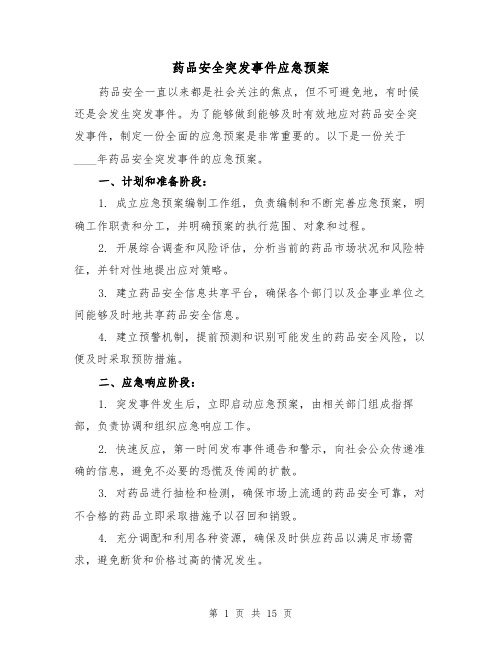 药品安全突发事件应急预案

药品安全一直以来都是社会关注的焦点，但不可避免地，有时候还是会发生突发事件。为了能够做到能够及时有效地应对药品安全突发事件，制定一份全面的应急预案是非常重要的。以下是一份关于____年药品安全突发事件的应急预案。

一、计划和准备阶段：

1. 成立应急预案编制工作组，负责编制和不断完善应急预案，明确工作职责和分工，并明确预案的执行范围、对象和过程。

2. 开展综合调查和风险评估，分析当前的药品市场状况和风险特征，并针对性地提出应对策略。

3. 建立药品安全信息共享平台，确保各个部门以及企事业单位之间能够及时地共享药品安全信息。

4. 建立预警机制，提前预测和识别可能发生的药品安全风险，以便及时采取预防措施。

二、应急响应阶段：

1. 突发事件发生后，立即启动应急预案，由相关部门组成指挥部，负责协调和组织应急响应工作。

2. 快速反应，第一时间发布事件通告和警示，向社会公众传递准确的信息，避免不必要的恐慌及传闻的扩散。

3. 对药品进行抽检和检测，确保市场上流通的药品安全可靠，对不合格的药品立即采取措施予以召回和销毁。

4. 充分调配和利用各种资源，确保及时供应药品以满足市场需求，避免断货和价格过高的情况发生。

第 1 页 共 15 页